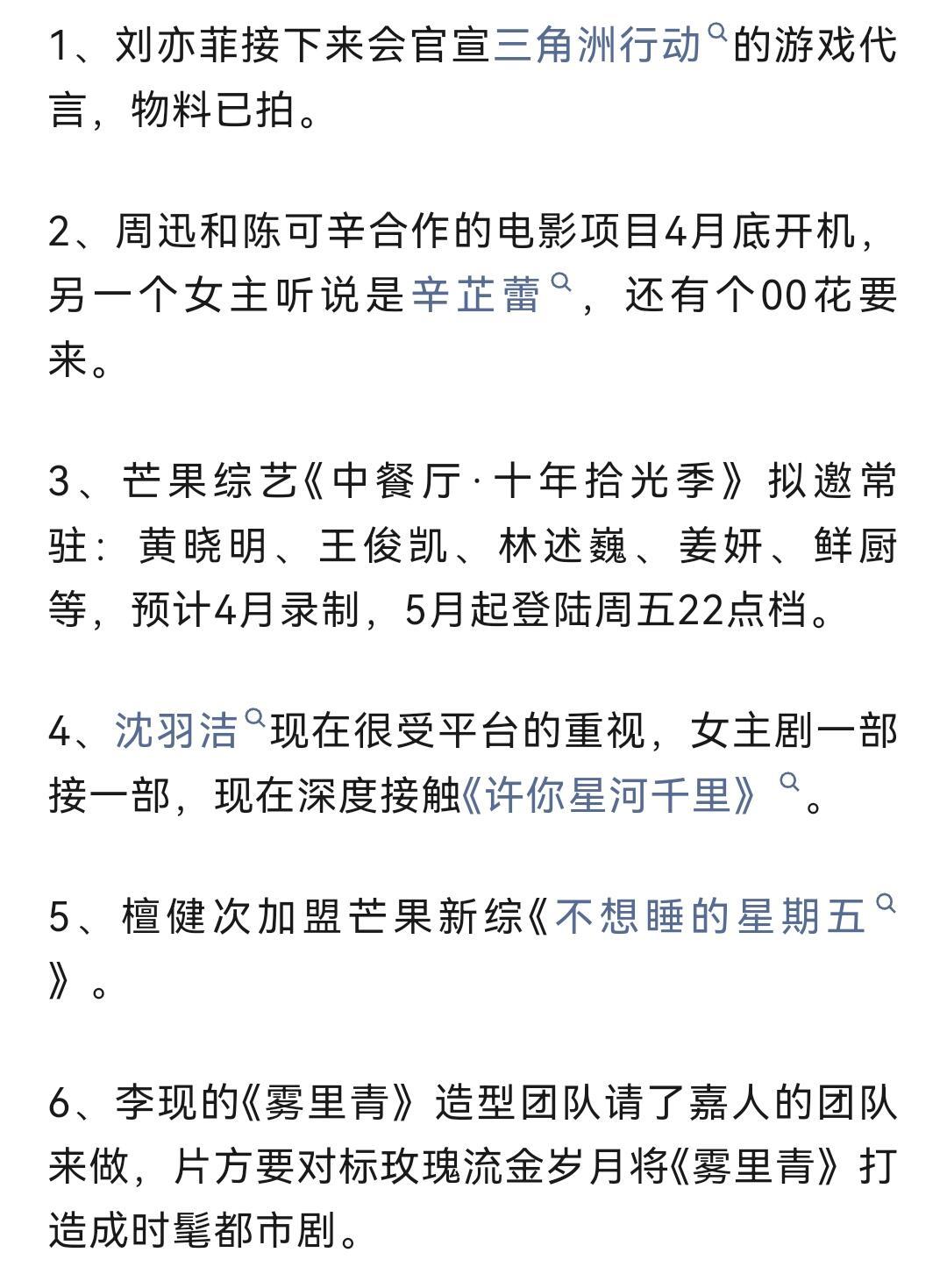 1、刘亦菲接下来会官宣三角洲行动的游戏代言，物料已拍。

2、周迅和陈可辛合作的电影项目4月底开机，另一个女主听说是辛芷蕾，还有个00花要来。

3、芒果综艺《中餐厅·十年拾光季》拟邀常驻：黄晓明、王俊凯、林述巍、姜妍、鲜厨等，预计4月录制，5月起登陆周五22点档。

4、沈羽洁现在很受平台的重视，女主剧一部接一部，现在深度接触《许你星河千里》。

5、檀健次加盟芒果新综《不想睡的星期五》。

6、李现的《雾里青》造型团队请了嘉人的团队来做，片方要对标玫瑰流金岁月将《雾里青》打造成时髦都市剧。